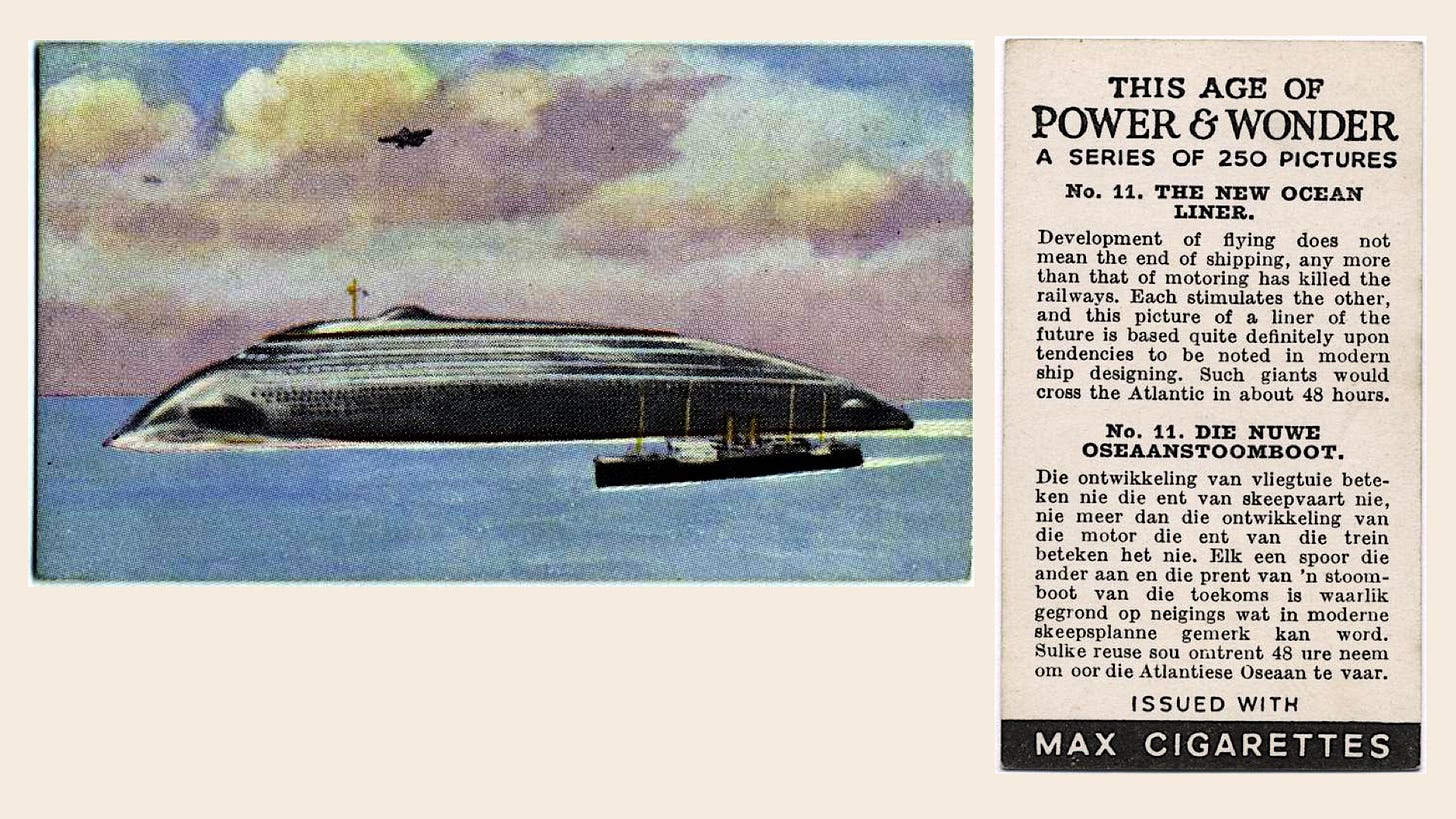 THIS AGE OF
POWER & WONDER
A SERIES OF 250 PICTURES

No. 11. THE NEW OCEAN LINER.

Development of flying does not mean the end of shipping, any more than that of motoring has killed the railways. Each stimulates the other, and this picture of a liner of the future is based quite definitely upon tendencies to be noted in modern ship designing. Such giants would cross the Atlantic in about 48 hours.

No. 11. DIE NUWE OSEAANSTOOMBOOT.

Die ontwikkeling van vliegtuie beteken nie die ent van skeepvaart nie, nie meer dan die ontwikkeling van die motor die ent van die trein beteken het nie. Elk een spoor die ander aan en die prent van 'n stoomboot van die toekoms is waarlik gegrond op neigings wat in moderne skeepsplanne gemerk kan word. Sulke reuse sou omtrent 48 ure neem om oor die Atlantiese Oseaan te vaar.

ISSUED WITH

MAX CIGARETTES